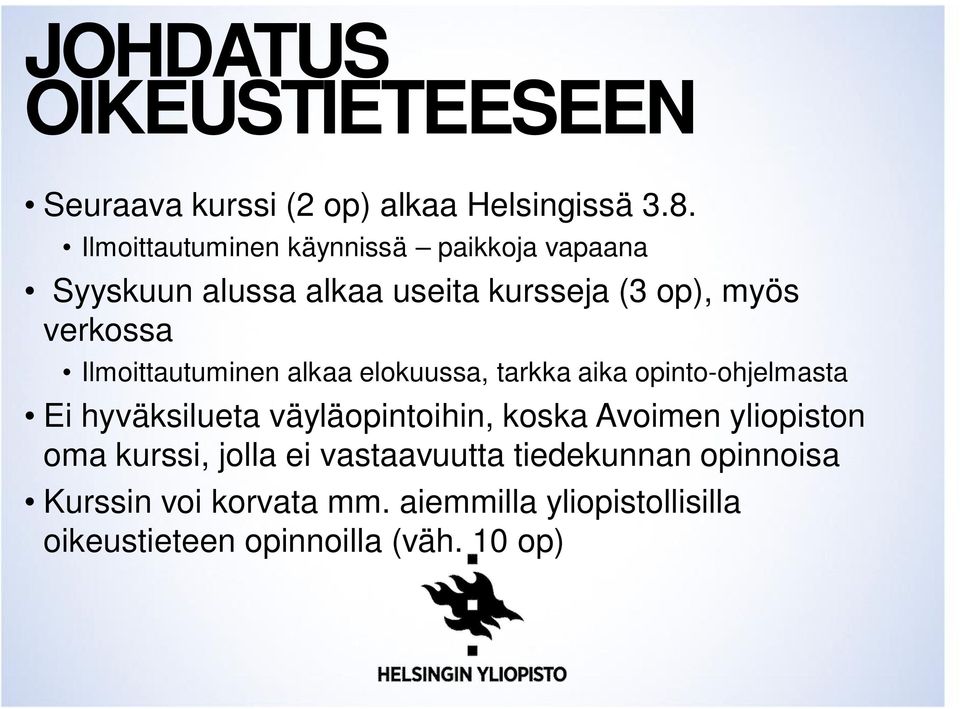 JOHDATUS OIKEUSTIETEESEEN

• Seuraava kurssi (2 op) alkaa Helsingissä 3.8.
  • Ilmoittautuminen käynnissä – paikkoja vapaana
• Syyskuun alussa alkaa useita kursseja (3 op), myös verkossa
  • Ilmoittautuminen alkaa elokuussa, tarkka aika opinto-ohjelmasta
• Ei hyväksilueta väyläopintoihin, koska Avoimen yliopiston oma kurssi, jolla ei vastaavuutta tiedekunnan opinnoisa
• Kurssin voi korvata mm. aiemmilla yliopistollisilla oikeustieteen opinnoilla (väh. 10 op)

HELSINGIN YLIOPISTO